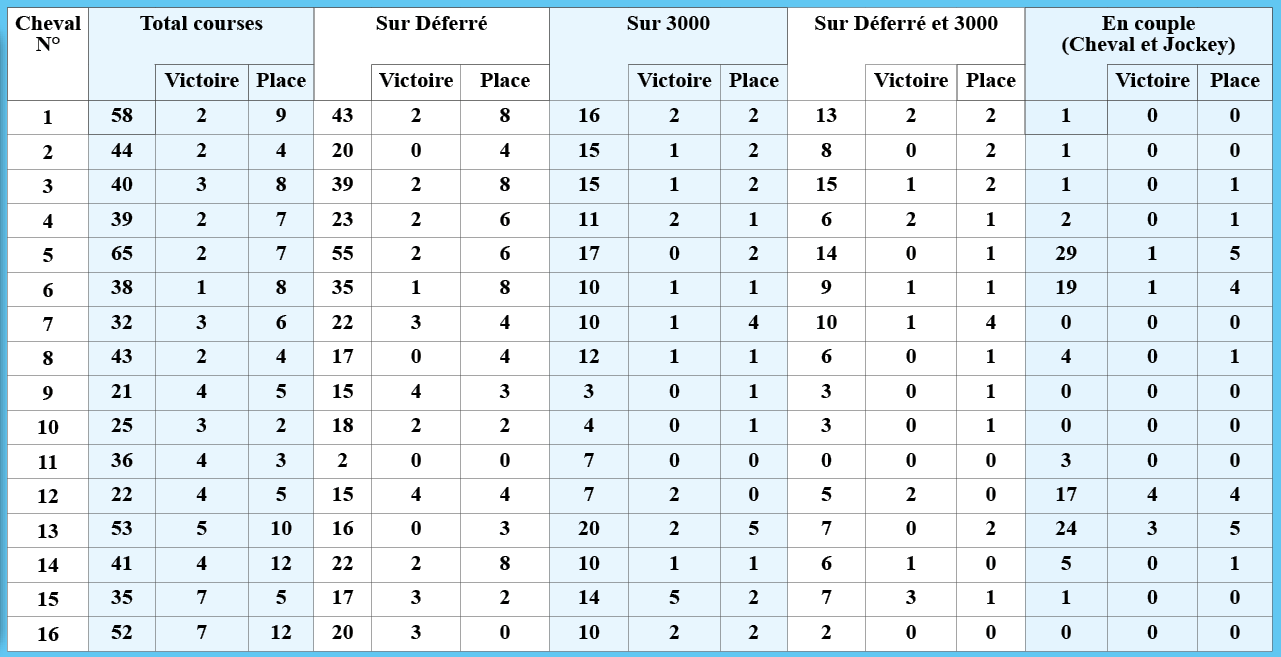 | Cheval N° | Total courses | | | Sur Déferré | | | Sur 3000 | | | Sur Déferré et 3000 | | | En couple (Cheval et Jockey) | | |
|---|---|---|---|---|---|---|---|---|---|---|---|---|---|---|---|
| | | Victoire | Place | | Victoire | Place | | Victoire | Place | | Victoire | Place | | Victoire | Place |
| 1 | 58 | 2 | 9 | 43 | 2 | 8 | 16 | 2 | 2 | 13 | 2 | 2 | 1 | 0 | 0 |
| 2 | 44 | 2 | 4 | 20 | 0 | 4 | 15 | 1 | 2 | 8 | 0 | 2 | 1 | 0 | 0 |
| 3 | 40 | 3 | 8 | 39 | 2 | 8 | 15 | 1 | 2 | 15 | 1 | 2 | 1 | 0 | 1 |
| 4 | 39 | 2 | 7 | 23 | 2 | 6 | 11 | 2 | 1 | 6 | 2 | 1 | 2 | 0 | 1 |
| 5 | 65 | 2 | 7 | 55 | 2 | 6 | 17 | 0 | 2 | 14 | 0 | 1 | 29 | 1 | 5 |
| 6 | 38 | 1 | 8 | 35 | 1 | 8 | 10 | 1 | 1 | 9 | 1 | 1 | 19 | 1 | 4 |
| 7 | 32 | 3 | 6 | 22 | 3 | 4 | 10 | 1 | 4 | 10 | 1 | 4 | 0 | 0 | 0 |
| 8 | 43 | 2 | 4 | 17 | 0 | 4 | 12 | 1 | 1 | 6 | 0 | 1 | 4 | 0 | 1 |
| 9 | 21 | 4 | 5 | 15 | 4 | 3 | 3 | 0 | 1 | 3 | 0 | 1 | 0 | 0 | 0 |
| 10 | 25 | 3 | 2 | 18 | 2 | 2 | 4 | 0 | 1 | 3 | 0 | 1 | 0 | 0 | 0 |
| 11 | 36 | 4 | 3 | 2 | 0 | 0 | 7 | 0 | 0 | 0 | 0 | 0 | 3 | 0 | 0 |
| 12 | 22 | 4 | 5 | 15 | 4 | 4 | 7 | 2 | 0 | 5 | 2 | 0 | 17 | 4 | 4 |
| 13 | 53 | 5 | 10 | 16 | 0 | 3 | 20 | 2 | 5 | 7 | 0 | 2 | 24 | 3 | 5 |
| 14 | 41 | 4 | 12 | 22 | 2 | 8 | 10 | 1 | 1 | 6 | 1 | 0 | 5 | 0 | 1 |
| 15 | 35 | 7 | 5 | 17 | 3 | 2 | 14 | 5 | 2 | 7 | 3 | 1 | 1 | 0 | 0 |
| 16 | 52 | 7 | 12 | 20 | 3 | 0 | 10 | 2 | 2 | 2 | 0 | 0 | 0 | 0 | 0 |